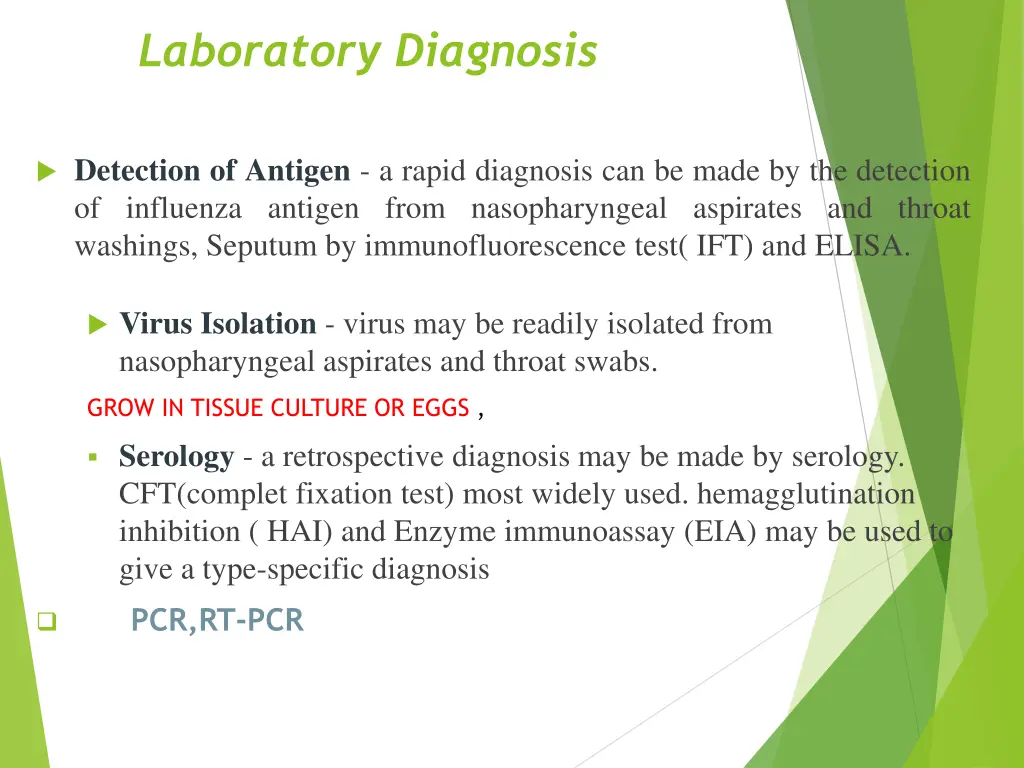 Laboratory Diagnosis

Detection of Antigen - a rapid diagnosis can be made by the detection of influenza antigen from nasopharyngeal aspirates and throat washings, Seputum by immunofluorescence test( IFT) and ELISA.

Virus Isolation - virus may be readily isolated from nasopharyngeal aspirates and throat swabs.

GROW IN TISSUE CULTURE OR EGGS ,

Serology - a retrospective diagnosis may be made by serology. CFT(complet fixation test) most widely used. hemagglutination inhibition ( HAI) and Enzyme immunoassay (EIA) may be used to give a type-specific diagnosis

PCR,RT-PCR